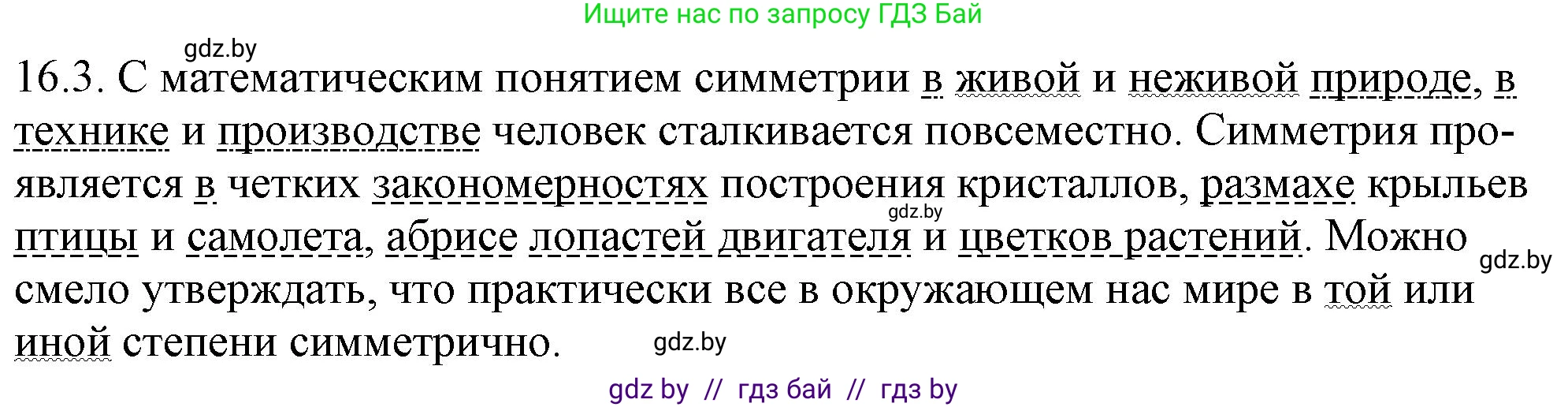 Ищите нас по запросу ГДЗ Бай

gdz.by

16.3. С математическим понятием симметрии в живой и неживой природе, в технике и производстве человек сталкивается повсеместно. Симметрия проявляется в четких закономерностях построения кристаллов, размахе крыльев птицы и самолета, абрисе лопастей двигателя и цветков растений. Можно смело утверждать, что практически все в окружающем нас мире в той или иной степени симметрично.

gdz.by

gdz.by

gdz.by

gdz by // гдз бай // гдз by